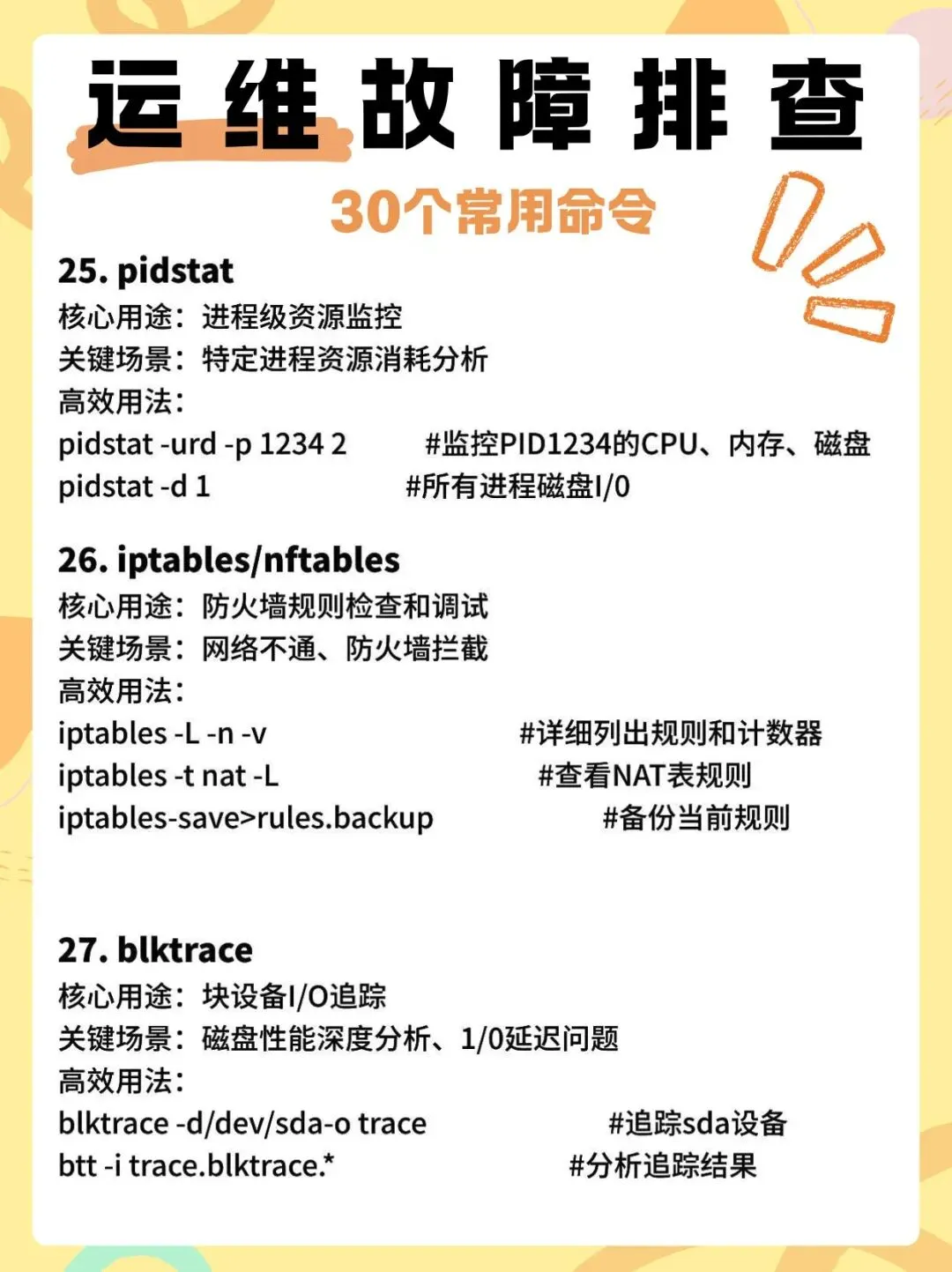 运维故障排查

30个常用命令

25. pidstat
核心用途：进程级资源监控
关键场景：特定进程资源消耗分析
高效用法：
pidstat -urd -p 1234 2 #监控PID1234的CPU、内存、磁盘
pidstat -d 1 #所有进程磁盘I/0

26. iptables/nftables
核心用途：防火墙规则检查和调试
关键场景：网络不通、防火墙拦截
高效用法：
iptables -L -n -v #详细列出规则和计数器
iptables -t nat -L #查看NAT表规则
iptables-save>rules.backup #备份当前规则

27. blktrace
核心用途：块设备I/O追踪
关键场景：磁盘性能深度分析、1/0延迟问题
高效用法：
blktrace -d/dev/sda-o trace #追踪sda设备
btt -i trace.blktrace.* #分析追踪结果